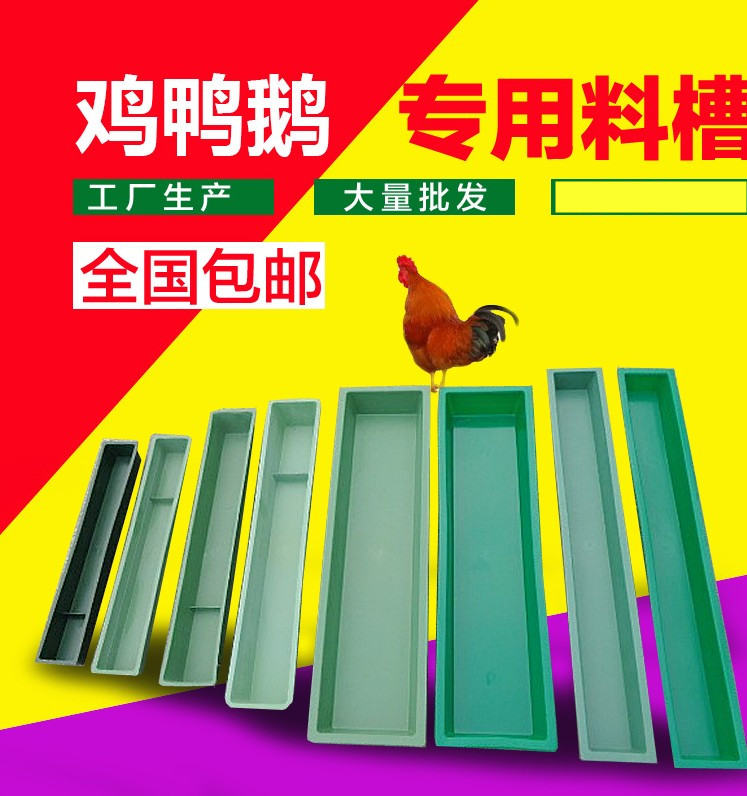 鸡鸭鹅

专用料槽

工厂生产

大量批发

全国包邮